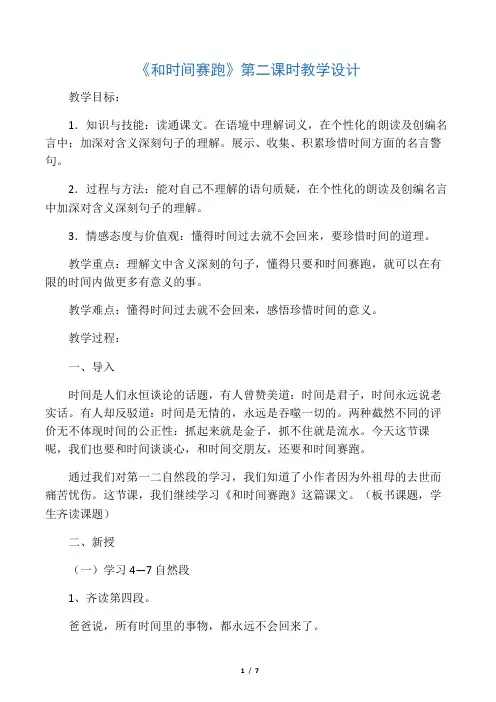 《和时间赛跑》第二课时教学设计

教学目标：

1．知识与技能：读通课文。在语境中理解词义，在个性化的朗读及创编名言中；加深对含义深刻句子的理解。展示、收集、积累珍惜时间方面的名言警句。

2．过程与方法：能对自己不理解的语句质疑，在个性化的朗读及创编名言中加深对含义深刻句子的理解。

3．情感态度与价值观：懂得时间过去就不会回来，要珍惜时间的道理。

教学重点：理解文中含义深刻的句子，懂得只要和时间赛跑，就可以在有限的时间内做更多有意义的事。

教学难点：懂得时间过去就不会回来，感悟珍惜时间的意义。

教学过程：

一、导入

时间是人们永恒谈论的话题，有人曾赞美道：时间是君子，时间永远说老实话。有人却反驳道：时间是无情的，永远是吞噬一切的。两种截然不同的评价无不体现时间的公正性：抓起来就是金子，抓不住就是流水。今天这节课呢，我们也要和时间谈谈心，和时间交朋友，还要和时间赛跑。

通过我们对第一二自然段的学习，我们知道了小作者因为外祖母的去世而痛苦忧伤。这节课，我们继续学习《和时间赛跑》这篇课文。（板书课题，学生齐读课题）

二、新授

（一）学习 4—7 自然段

1、齐读第四段。

爸爸说，所有时间里的事物，都永远不会回来了。

1 / 7